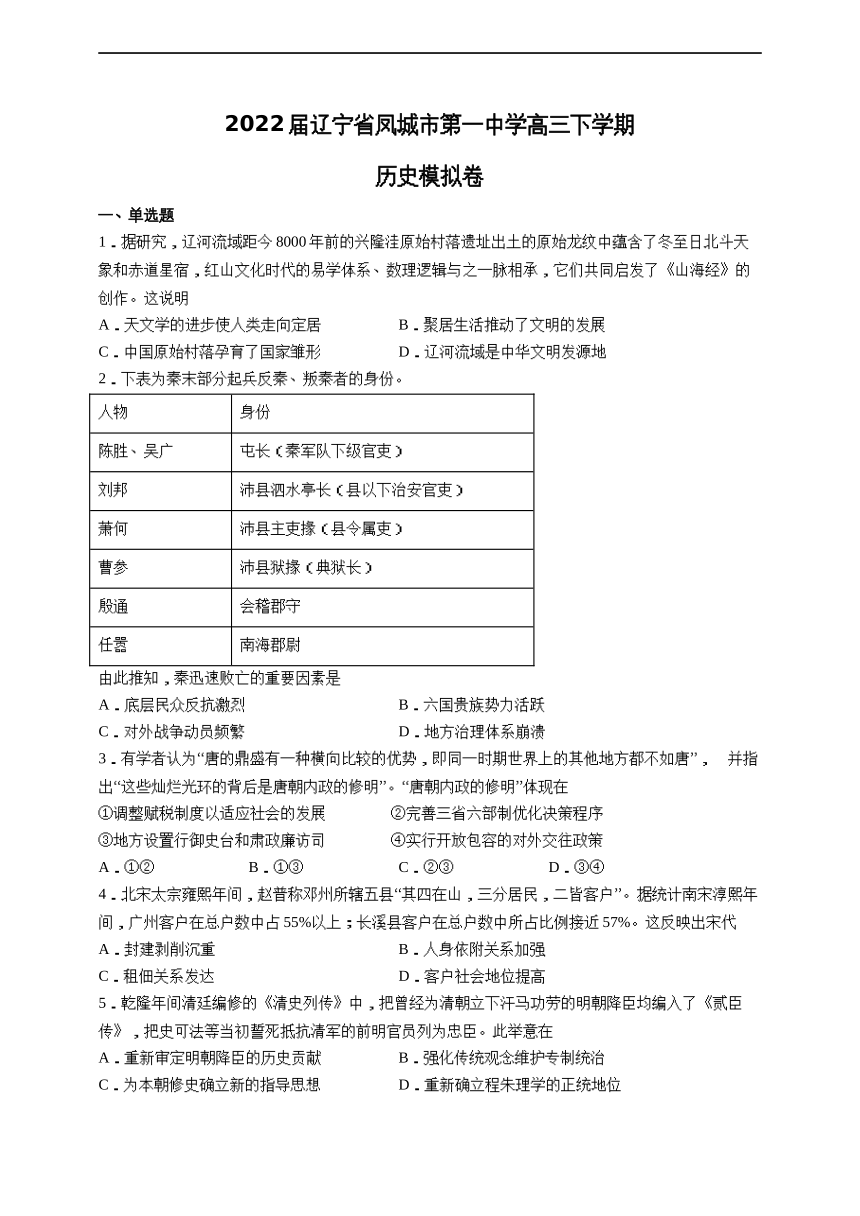 2022届辽宁省凤城市第一中学高三下学期

历史模拟卷

一、单选题

1．据研究，辽河流域距今8000年前的兴隆洼原始村落遗址出土的原始龙纹中蕴含了冬至日北斗天象和赤道星宿，红山文化时代的易学体系、数理逻辑与之一脉相承，它们共同启发了《山海经》的创作。这说明

A．天文学的进步使人类走向定居　　B．聚居生活推动了文明的发展

C．中国原始村落孕育了国家雏形　　D．辽河流域是中华文明发源地

2．下表为秦末部分起兵反秦、叛秦者的身份。

| 人物 | 身份 |
|---|---|
| 陈胜、吴广 | 屯长（秦军队下级官吏） |
| 刘邦 | 沛县泗水亭长（县以下治安官吏） |
| 萧何 | 沛县主吏掾（县令属吏） |
| 曹参 | 沛县狱掾（典狱长） |
| 殷通 | 会稽郡守 |
| 任嚣 | 南海郡尉 |

由此推知，秦迅速败亡的重要因素是

A．底层民众反抗激烈　　B．六国贵族势力活跃

C．对外战争动员频繁　　D．地方治理体系崩溃

3．有学者认为“唐的鼎盛有一种横向比较的优势，即同一时期世界上的其他地方都不如唐”，　并指出“这些灿烂光环的背后是唐朝内政的修明”。“唐朝内政的修明”体现在

①调整赋税制度以适应社会的发展　　②完善三省六部制优化决策程序

③地方设置行御史台和肃政廉访司　　④实行开放包容的对外交往政策

A．①②　　B．①③　　C．②③　　D．③④

4．北宋太宗雍熙年间，赵普称邓州所辖五县“其四在山，三分居民，二皆客户”。据统计南宋淳熙年间，广州客户在总户数中占55%以上；长溪县客户在总户数中所占比例接近57%。这反映出宋代

A．封建剥削沉重　　B．人身依附关系加强

C．租佃关系发达　　D．客户社会地位提高

5．乾隆年间清廷编修的《清史列传》中，把曾经为清朝立下汗马功劳的明朝降臣均编入了《贰臣传》，把史可法等当初誓死抵抗清军的前明官员列为忠臣。此举意在

A．重新审定明朝降臣的历史贡献　　B．强化传统观念维护专制统治

C．为本朝修史确立新的指导思想　　D．重新确立程朱理学的正统地位